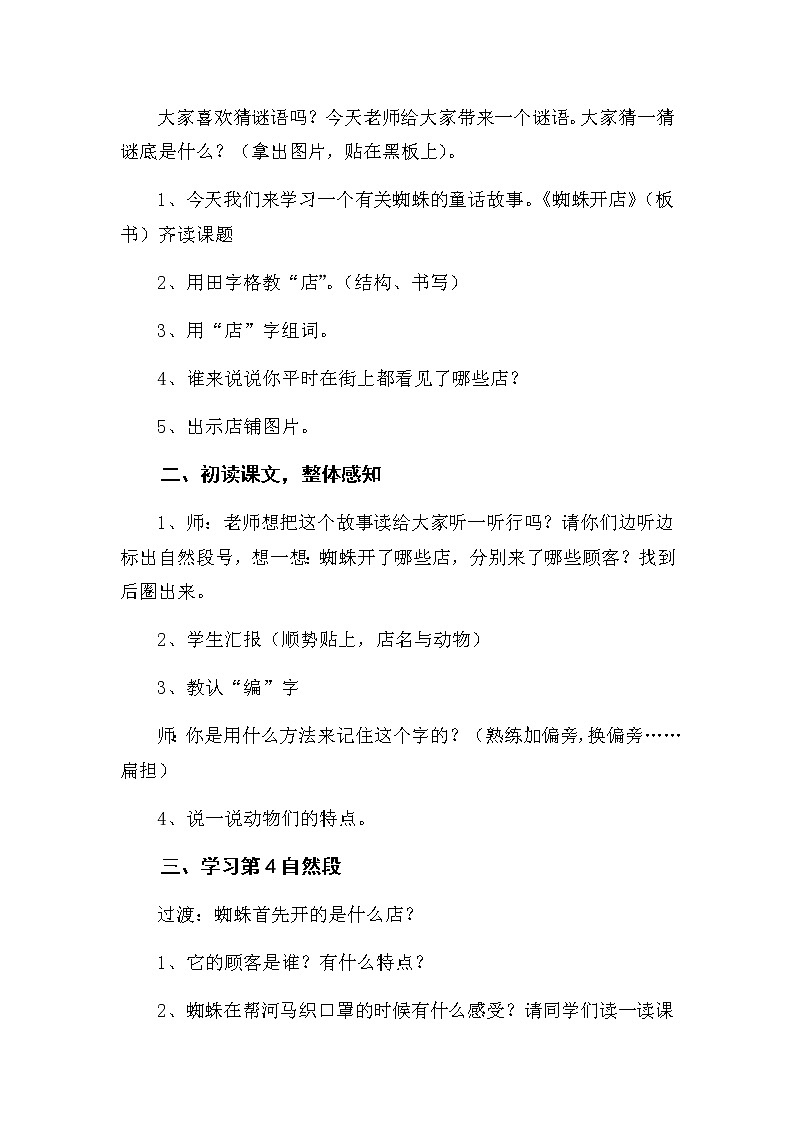 大家喜欢猜谜语吗？今天老师给大家带来一个谜语。大家猜一猜谜底是什么？（拿出图片，贴在黑板上)。

1、今天我们来学习一个有关蜘蛛的童话故事。《蜘蛛开店》（板书）齐读课题

2、用田字格教“店”。(结构、书写）

3、用“店”字组词。

4、谁来说说你平时在街上都看见了哪些店？

5、出示店铺图片。

二、初读课文，整体感知

1、师：老师想把这个故事读给大家听一听行吗？请你们边听边标出自然段号，想一想：蜘蛛开了哪些店，分别来了哪些顾客？找到后圈出来。

2、学生汇报（顺势贴上，店名与动物）

3、教认“编”字

师：你是用什么方法来记住这个字的？（熟练加偏旁，换偏旁……扁担）

4、说一说动物们的特点。

三、学习第4自然段

过渡：蜘蛛首先开的是什么店？

1、它的顾客是谁？有什么特点？

2、蜘蛛在帮河马织口罩的时候有什么感受？请同学们读一读课